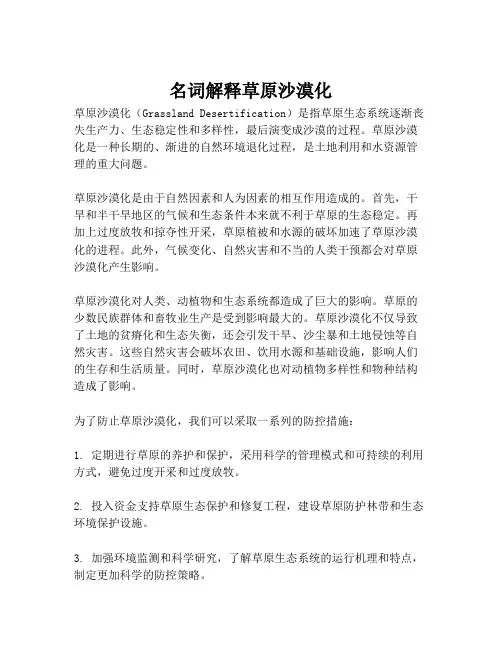 名词解释草原沙漠化

草原沙漠化（Grassland Desertification）是指草原生态系统逐渐丧失生产力、生态稳定性和多样性，最后演变成沙漠的过程。草原沙漠化是一种长期的、渐进的自然环境退化过程，是土地利用和水资源管理的重大问题。

草原沙漠化是由于自然因素和人为因素的相互作用造成的。首先，干旱和半干旱地区的气候和生态条件本来就不利于草原的生态稳定。再加上过度放牧和掠夺性开采，草原植被和水源的破坏加速了草原沙漠化的进程。此外，气候变化、自然灾害和不当的人类干预都会对草原沙漠化产生影响。

草原沙漠化对人类、动植物和生态系统都造成了巨大的影响。草原的少数民族群体和畜牧业生产是受到影响最大的。草原沙漠化不仅导致了土地的贫瘠化和生态失衡，还会引发干旱、沙尘暴和土地侵蚀等自然灾害。这些自然灾害会破坏农田、饮用水源和基础设施，影响人们的生存和生活质量。同时，草原沙漠化也对动植物多样性和物种结构造成了影响。

为了防止草原沙漠化，我们可以采取一系列的防控措施：

1. 定期进行草原的养护和保护，采用科学的管理模式和可持续的利用方式，避免过度开采和过度放牧。

2. 投入资金支持草原生态保护和修复工程，建设草原防护林带和生态环境保护设施。

3. 加强环境监测和科学研究，了解草原生态系统的运行机理和特点，制定更加科学的防控策略。